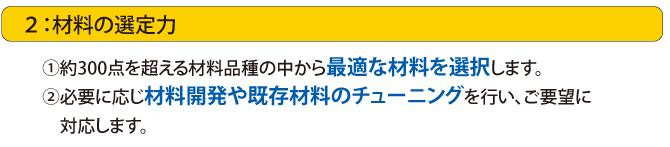 2：材料の選定力

①約300点を超える材料品種の中から最適な材料を選択します。

②必要に応じ材料開発や既存材料のチューニングを行い、ご要望に対応します。